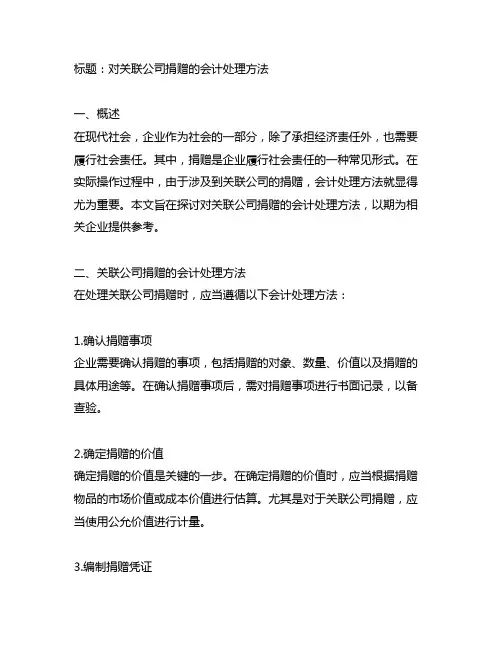 标题：对关联公司捐赠的会计处理方法

一、概述
在现代社会，企业作为社会的一部分，除了承担经济责任外，也需要履行社会责任。其中，捐赠是企业履行社会责任的一种常见形式。在实际操作过程中，由于涉及到关联公司的捐赠，会计处理方法就显得尤为重要。本文旨在探讨对关联公司捐赠的会计处理方法，以期为相关企业提供参考。

二、关联公司捐赠的会计处理方法
在处理关联公司捐赠时，应当遵循以下会计处理方法：

1.确认捐赠事项
企业需要确认捐赠的事项，包括捐赠的对象、数量、价值以及捐赠的具体用途等。在确认捐赠事项后，需对捐赠事项进行书面记录，以备查验。

2.确定捐赠的价值
确定捐赠的价值是关键的一步。在确定捐赠的价值时，应当根据捐赠物品的市场价值或成本价值进行估算。尤其是对于关联公司捐赠，应当使用公允价值进行计量。

3.编制捐赠凭证